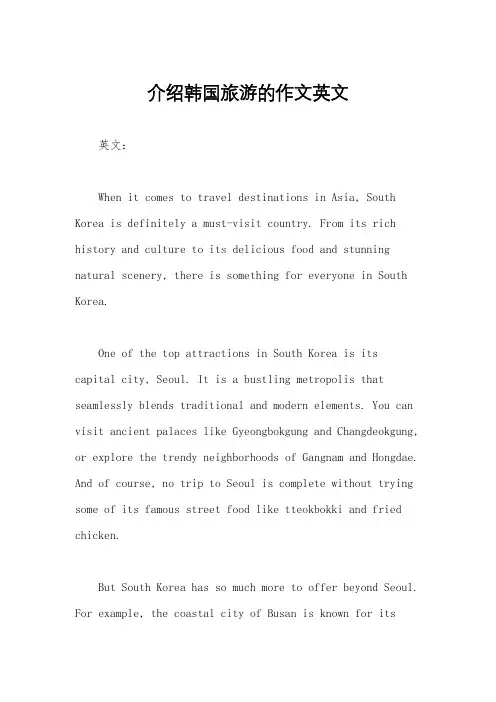 介绍韩国旅游的作文英文

英文：

When it comes to travel destinations in Asia, South Korea is definitely a must-visit country. From its rich history and culture to its delicious food and stunning natural scenery, there is something for everyone in South Korea.

One of the top attractions in South Korea is its capital city, Seoul. It is a bustling metropolis that seamlessly blends traditional and modern elements. You can visit ancient palaces like Gyeongbokgung and Changdeokgung, or explore the trendy neighborhoods of Gangnam and Hongdae. And of course, no trip to Seoul is complete without trying some of its famous street food like tteokbokki and fried chicken.

But South Korea has so much more to offer beyond Seoul. For example, the coastal city of Busan is known for its